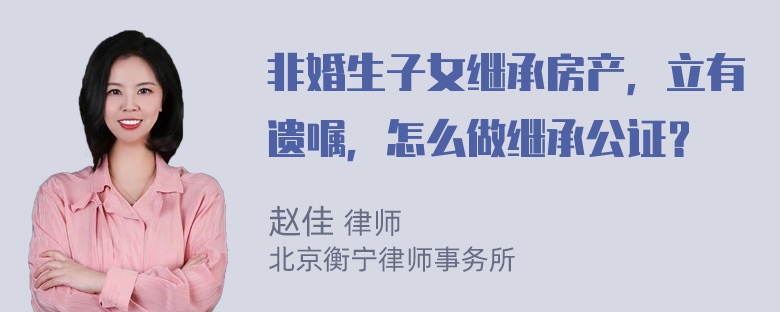 非婚生子女继承房产，立有遗嘱，怎么做继承公证？

赵佳 律师
北京衡宁律师事务所